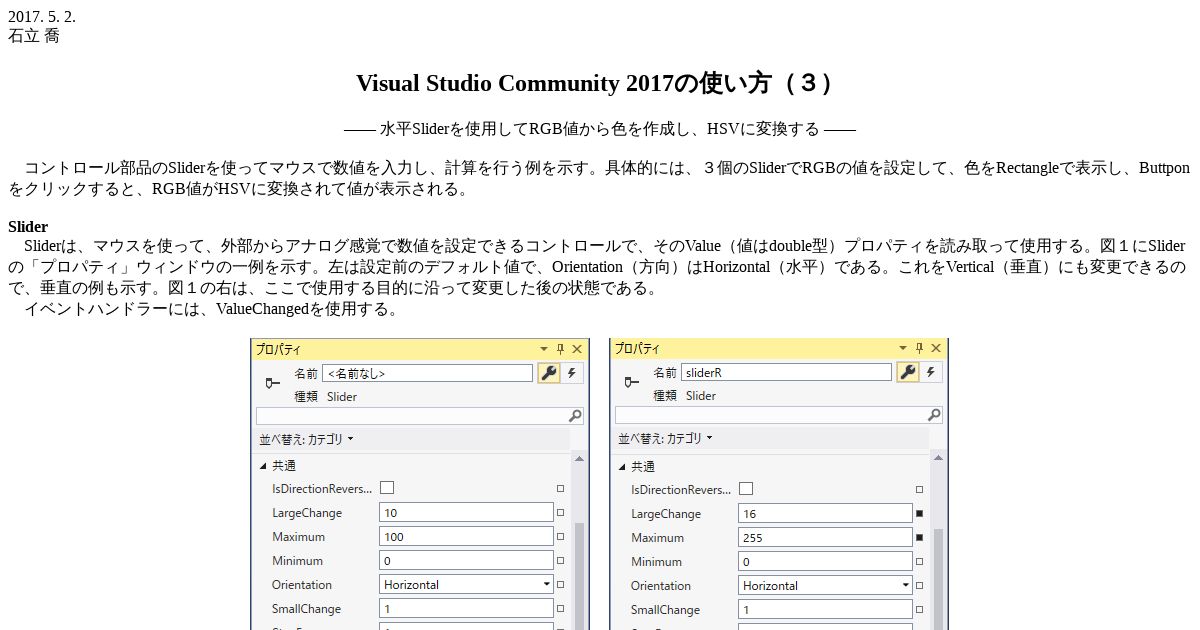 2017. 5. 2.
石立 喬

Visual Studio Community 2017の使い方（３）

—— 水平Sliderを使用してRGB値から色を作成し、HSVに変換する ——

コントロール部品のSliderを使ってマウスで数値を入力し、計算を行う例を示す。具体的には、３個のSliderでRGBの値を設定して、色をRectangleで表示し、Buttponをクリックすると、RGB値がHSVに変換されて値が表示される。

Slider
Sliderは、マウスを使って、外部からアナログ感覚で数値を設定できるコントロールで、そのValue（値はdouble型）プロパティを読み取って使用する。図１にSliderの「プロパティ」ウィンドウの一例を示す。左は設定前のデフォルト値で、Orientation（方向）はHorizontal（水平）である。これをVertical（垂直）にも変更できるので、垂直の例も示す。図１の右は、ここで使用する目的に沿って変更した後の状態である。
イベントハンドラーには、ValueChangedを使用する。

プロパティ
名前 <名前なし>
種類 Slider
並べ替え: カテゴリ
共通
IsDirectionRevers...
LargeChange 10
Maximum 100
Minimum 0
Orientation Horizontal
SmallChange 1

プロパティ
名前 sliderR
種類 Slider
並べ替え: カテゴリ
共通
IsDirectionRevers...
LargeChange 16
Maximum 255
Minimum 0
Orientation Horizontal
SmallChange 1